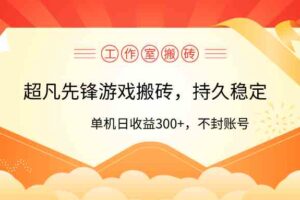 工作室搬砖

超凡先锋游戏搬砖，持久稳定

单机日收益300+，不封账号